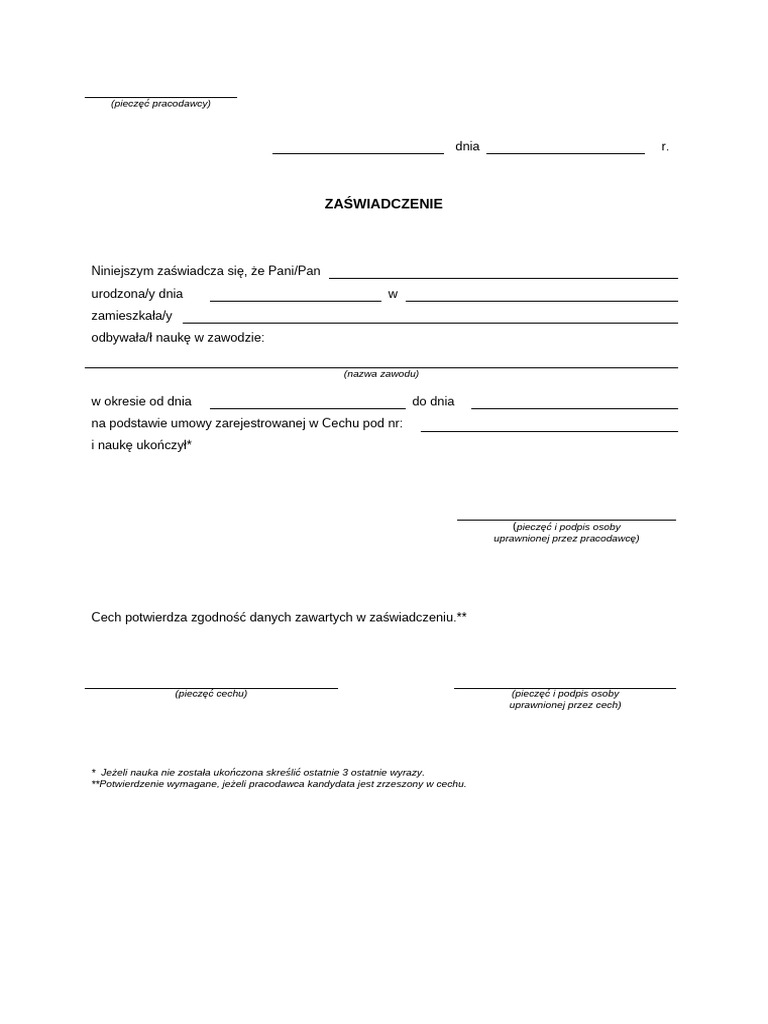 (pieczęć pracodawcy)

dnia r.

ZAŚWIADCZENIE

Niniejszym zaświadcza się, że Pani/Pan
urodzona/y dnia w
zamieszkała/y
odbywała/ł naukę w zawodzie:

(nazwa zawodu)

w okresie od dnia do dnia
na podstawie umowy zarejestrowanej w Cechu pod nr:
i naukę ukończył*

(pieczęć i podpis osoby uprawnionej przez pracodawcę)

Cech potwierdza zgodność danych zawartych w zaświadczeniu.**

(pieczęć cechu)

(pieczęć i podpis osoby uprawnionej przez cech)

* Jeżeli nauka nie została ukończona skreślić ostatnie 3 ostatnie wyrazy.
**Potwierdzenie wymagane, jeżeli pracodawca kandydata jest zrzeszony w cechu.